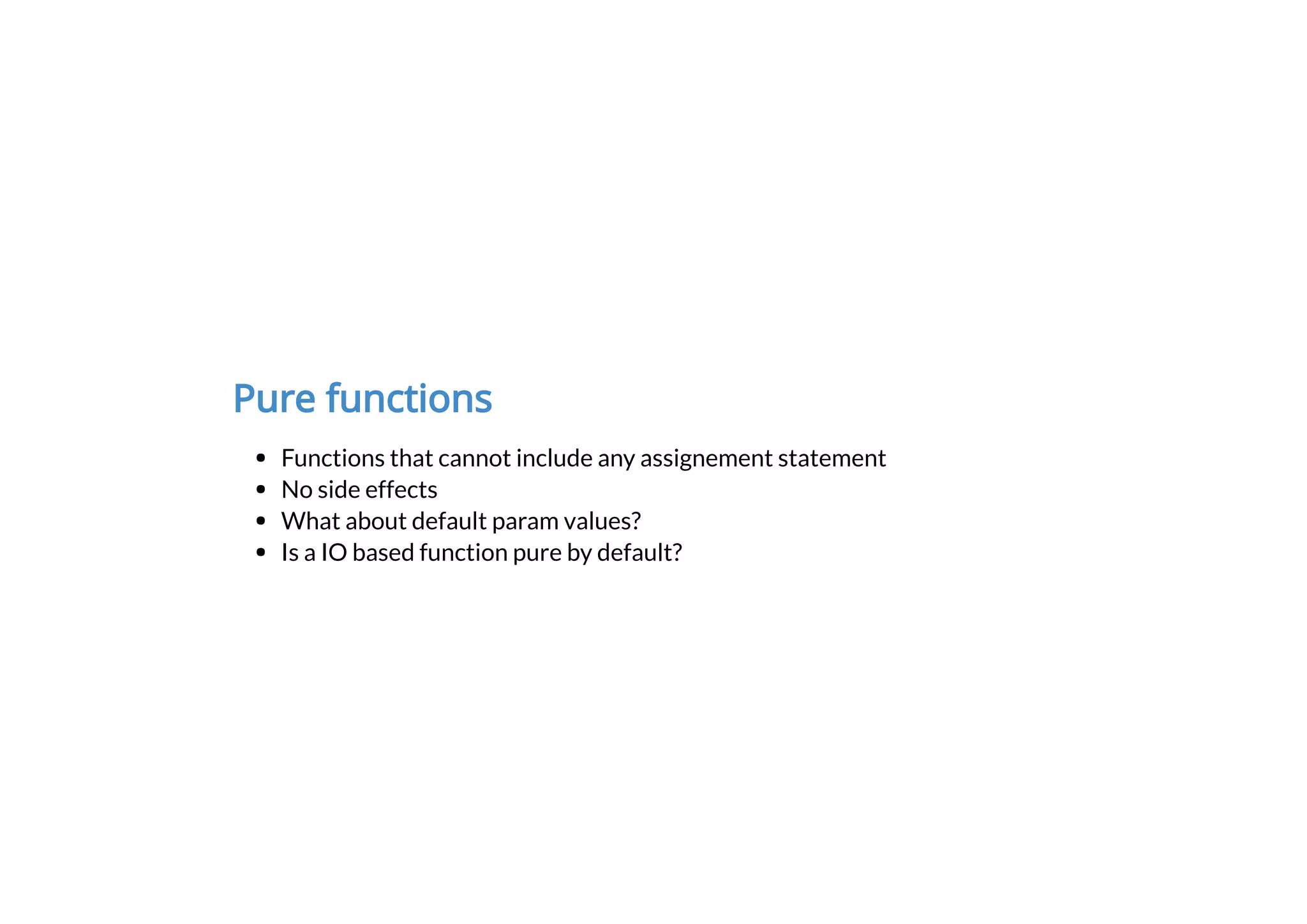 Pure functions

• Functions that cannot include any assignement statement
• No side effects
• What about default param values?
• Is a IO based function pure by default?